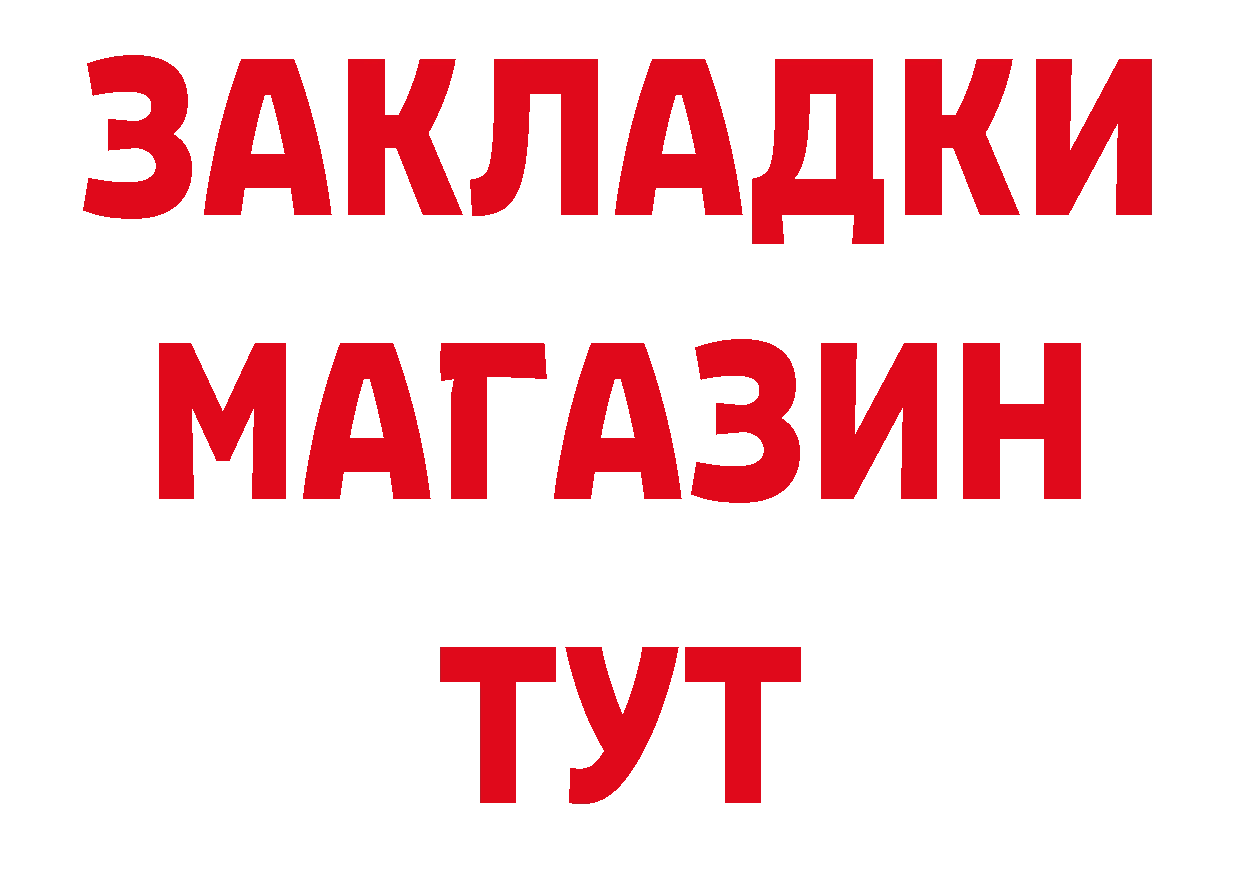 ЗАКЛАДКИ МАГАЗИН ТУТ